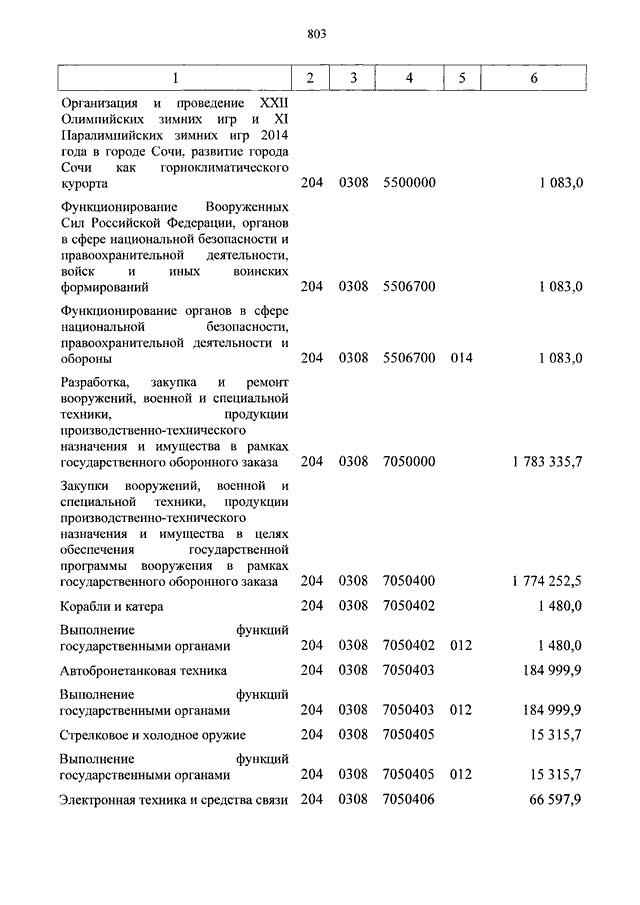 803

| 1 | 2 | 3 | 4 | 5 | 6 |
|---|---|---|---|---|---|
| Организация и проведение XXII Олимпийских зимних игр и XI Паралимпийских зимних игр 2014 года в городе Сочи, развитие города Сочи как горноклиматического курорта | 204 | 0308 | 5500000 | | 1 083,0 |
| Функционирование Вооруженных Сил Российской Федерации, органов в сфере национальной безопасности и правоохранительной деятельности, войск и иных воинских формирований | 204 | 0308 | 5506700 | | 1 083,0 |
| Функционирование органов в сфере национальной безопасности, правоохранительной деятельности и обороны | 204 | 0308 | 5506700 | 014 | 1 083,0 |
| Разработка, закупка и ремонт вооружений, военной и специальной техники, продукции производственно-технического назначения и имущества в рамках государственного оборонного заказа | 204 | 0308 | 7050000 | | 1 783 335,7 |
| Закупки вооружений, военной и специальной техники, продукции производственно-технического назначения и имущества в целях обеспечения государственной программы вооружения в рамках государственного оборонного заказа | 204 | 0308 | 7050400 | | 1 774 252,5 |
| Корабли и катера | 204 | 0308 | 7050402 | | 1 480,0 |
| Выполнение функций государственными органами | 204 | 0308 | 7050402 | 012 | 1 480,0 |
| Автобронетанковая техника | 204 | 0308 | 7050403 | | 184 999,9 |
| Выполнение функций государственными органами | 204 | 0308 | 7050403 | 012 | 184 999,9 |
| Стрелковое и холодное оружие | 204 | 0308 | 7050405 | | 15 315,7 |
| Выполнение функций государственными органами | 204 | 0308 | 7050405 | 012 | 15 315,7 |
| Электронная техника и средства связи | 204 | 0308 | 7050406 | | 66 597,9 |